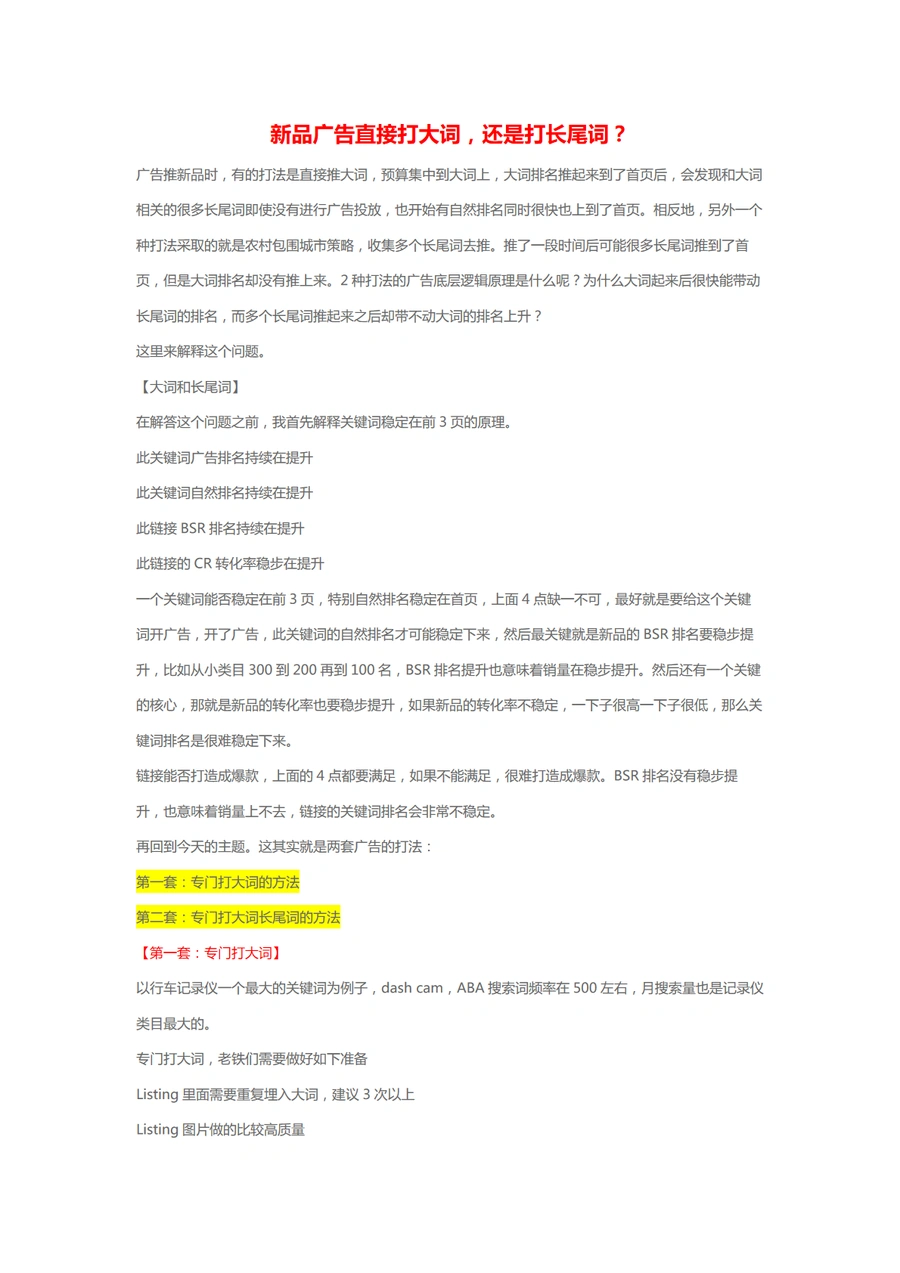 新品广告直接打大词，还是打长尾词？

广告推新品时，有的打法是直接推大词，预算集中到大词上，大词排名推起来到了首页后，会发现和大词相关的很多长尾词即使没有进行广告投放，也开始有自然排名同时很快也上到了首页。相反地，另外一个种打法采取的就是农村包围城市策略，收集多个长尾词去推。推了一段时间后可能很多长尾词推到了首页，但是大词排名却没有推上来。2 种打法的广告底层逻辑原理是什么呢？为什么大词起来后很快能带动长尾词的排名，而多个长尾词推起来之后却带不动大词的排名上升？

这里来解释这个问题。

【大词和长尾词】

在解答这个问题之前，我首先解释关键词稳定在前 3 页的原理。

此关键词广告排名持续在提升

此关键词自然排名持续在提升

此链接 BSR 排名持续在提升

此链接的 CR 转化率稳步在提升

一个关键词能否稳定在前 3 页，特别自然排名稳定在首页，上面 4 点缺一不可，最好就是要给这个关键词开广告，开了广告，此关键词的自然排名才可能稳定下来，然后最关键就是新品的 BSR 排名要稳步提升，比如从小类目 300 到 200 再到 100 名，BSR 排名提升也意味着销量在稳步提升。然后还有一个关键的核心，那就是新品的转化率也要稳步提升，如果新品的转化率不稳定，一下子很高一下子很低，那么关键词排名是很难稳定下来。

链接能否打造成爆款，上面的 4 点都要满足，如果不能满足，很难打造成爆款。BSR 排名没有稳步提升，也意味着销量上不去，链接的关键词排名会非常不稳定。

再回到今天的主题。这其实就是两套广告的打法：

第一套：专门打大词的方法

第二套：专门打大词长尾词的方法

【第一套：专门打大词】

以行车记录仪一个最大的关键词为例子，dash cam，ABA 搜索词频率在 500 左右，月搜索量也是记录仪类目最大的。

专门打大词，老铁们需要做好如下准备

Listing 里面需要重复埋入大词，建议 3 次以上

Listing 图片做的比较高质量